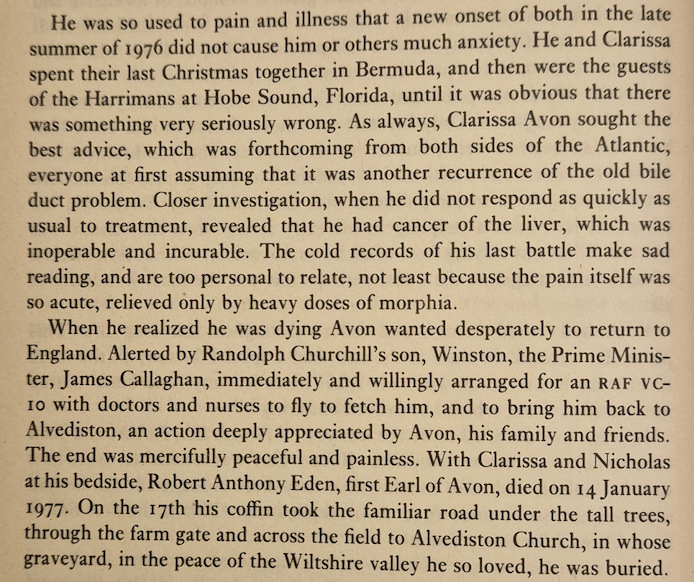 He was so used to pain and illness that a new onset of both in the late summer of 1976 did not cause him or others much anxiety. He and Clarissa spent their last Christmas together in Bermuda, and then were the guests of the Harrimans at Hobe Sound, Florida, until it was obvious that there was something very seriously wrong. As always, Clarissa Avon sought the best advice, which was forthcoming from both sides of the Atlantic, everyone at first assuming that it was another recurrence of the old bile duct problem. Closer investigation, when he did not respond as quickly as usual to treatment, revealed that he had cancer of the liver, which was inoperable and incurable. The cold records of his last battle make sad reading, and are too personal to relate, not least because the pain itself was so acute, relieved only by heavy doses of morphia.

When he realized he was dying Avon wanted desperately to return to England. Alerted by Randolph Churchill's son, Winston, the Prime Minister, James Callaghan, immediately and willingly arranged for an RAF VC-10 with doctors and nurses to fly to fetch him, and to bring him back to Alvediston, an action deeply appreciated by Avon, his family and friends. The end was mercifully peaceful and painless. With Clarissa and Nicholas at his bedside, Robert Anthony Eden, first Earl of Avon, died on 14 January 1977. On the 17th his coffin took the familiar road under the tall trees, through the farm gate and across the field to Alvediston Church, in whose graveyard, in the peace of the Wiltshire valley he so loved, he was buried.